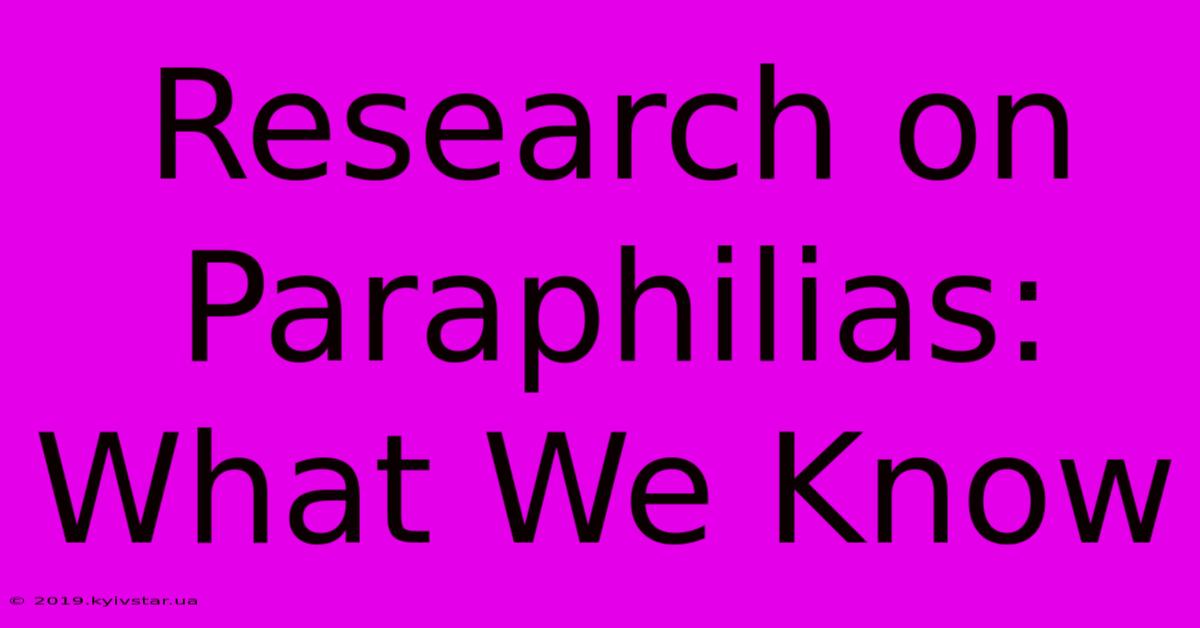 Research on Paraphilias: What We Know

© 2019.kyivstar.ua